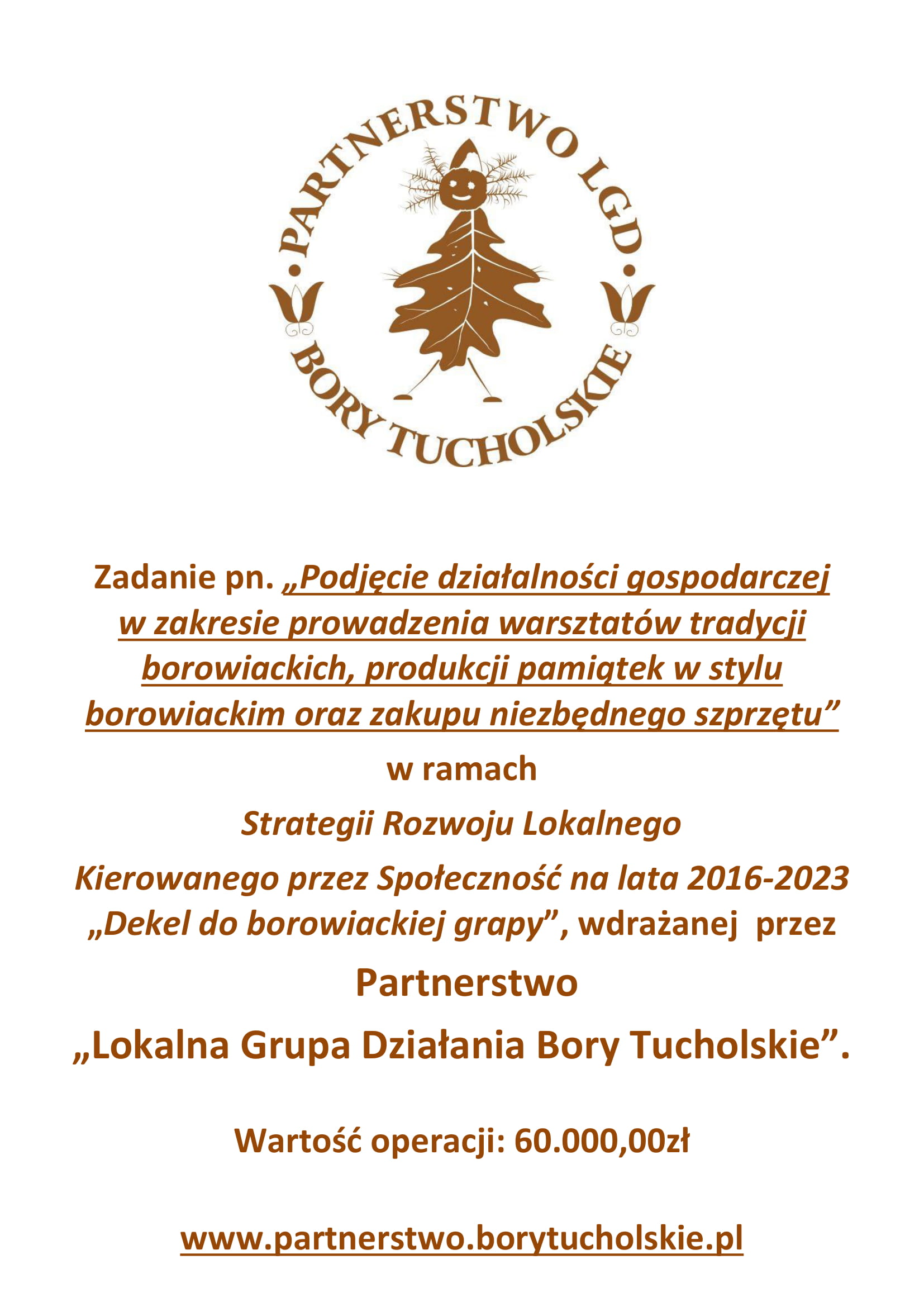 PARTNERSTWO LGD
BORY TUCHOLSKIE

Zadanie pn. „Podjęcie działalności gospodarczej w zakresie prowadzenia warsztatów tradycji borowiackich, produkcji pamiątek w stylu borowiackim oraz zakupu niezbędnego szprzętu”

w ramach

Strategii Rozwoju Lokalnego

Kierowanego przez Społeczność na lata 2016-2023 „Dekel do borowiackiej grapy”, wdrażanej przez

Partnerstwo

„Lokalna Grupa Działania Bory Tucholskie”.

Wartość operacji: 60.000,00zł

www.partnerstwo.borytucholskie.pl